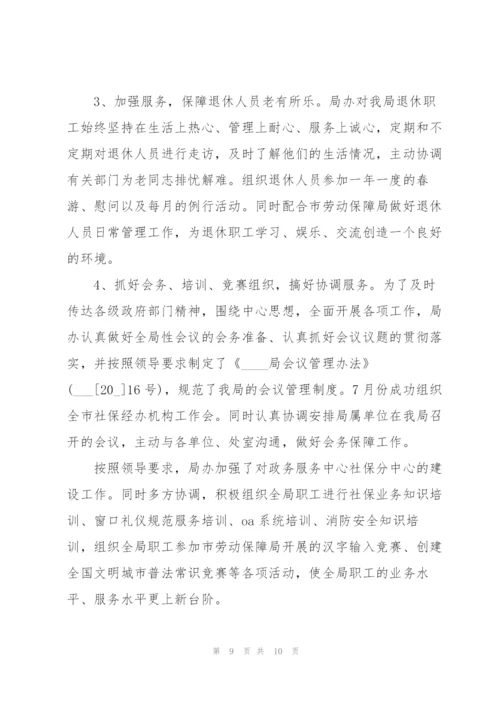 3、加强服务，保障退休人员老有所乐。局办对我局退休职工始终坚持在生活上热心、管理上耐心、服务上诚心，定期和不定期对退休人员进行走访，及时了解他们的生活情况，主动协调有关部门为老同志排忧解难。组织退休人员参加一年一度的春游、慰问以及每月的例行活动。同时配合市劳动保障局做好退休人员日常管理工作，为退休职工学习、娱乐、交流创造一个良好的环境。

4、抓好会务、培训、竞赛组织，搞好协调服务。为了及时传达各级政府部门精神，围绕中心思想，全面开展各项工作，局办认真做好全局性会议的会务准备、认真抓好会议议题的贯彻落实，并按照领导要求制定了《____局会议管理办法》(___[20_]16号)，规范了我局的会议管理制度。7月份成功组织全市社保经办机构工作会。同时认真协调安排局属单位在我局召开的会议，主动与各单位、处室沟通，做好会务保障工作。

按照领导要求，局办加强了对政务服务中心社保分中心的建设工作。同时多方协调，积极组织全局职工进行社保业务知识培训、窗口礼仪规范服务培训、oa系统培训、消防安全知识培训，组织全局职工参加市劳动保障局开展的汉字输入竞赛、创建全国文明城市普法常识竞赛等各项活动，使全局职工的业务水平、服务水平更上新台阶。

第 9 页 共 10 页